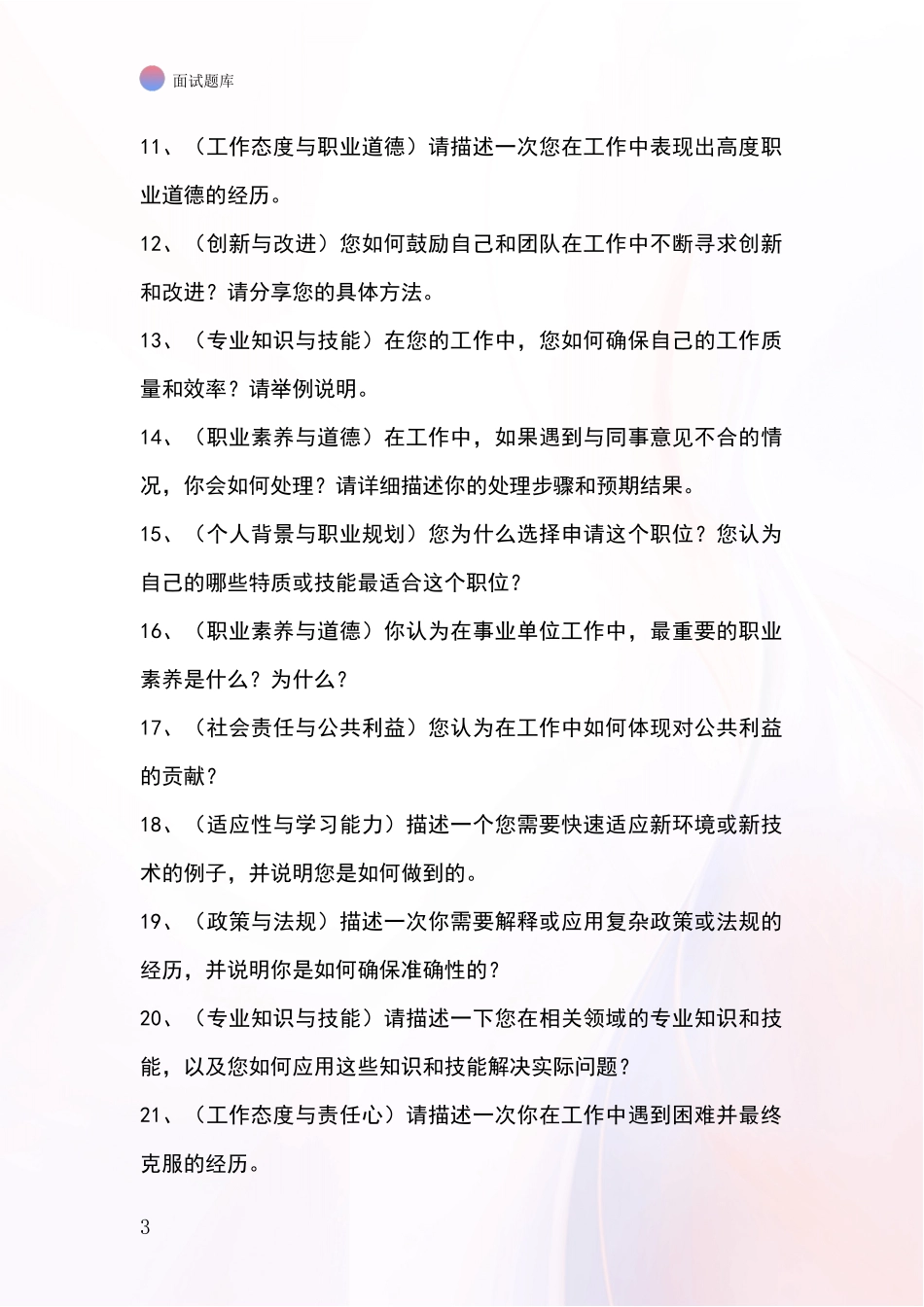 面试题库

11、（工作态度与职业道德）请描述一次您在工作中表现出高度职业道德的经历。

12、（创新与改进）您如何鼓励自己和团队在工作中不断寻求创新和改进？请分享您的具体方法。

13、（专业知识与技能）在您的工作中，您如何确保自己的工作质量和效率？请举例说明。

14、（职业素养与道德）在工作中，如果遇到与同事意见不合的情况，你会如何处理？请详细描述你的处理步骤和预期结果。

15、（个人背景与职业规划）您为什么选择申请这个职位？您认为自己的哪些特质或技能最适合这个职位？

16、（职业素养与道德）你认为在事业单位工作中，最重要的职业素养是什么？为什么？

17、（社会责任与公共利益）您认为在工作中如何体现对公共利益的贡献？

18、（适应性与学习能力）描述一个您需要快速适应新环境或新技术的例子，并说明您是如何做到的。

19、（政策与法规）描述一次你需要解释或应用复杂政策或法规的经历，并说明你是如何确保准确性的？

20、（专业知识与技能）请描述一下您在相关领域的专业知识和技能，以及您如何应用这些知识和技能解决实际问题？

21、（工作态度与责任心）请描述一次你在工作中遇到困难并最终克服的经历。

3